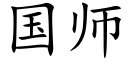 国师